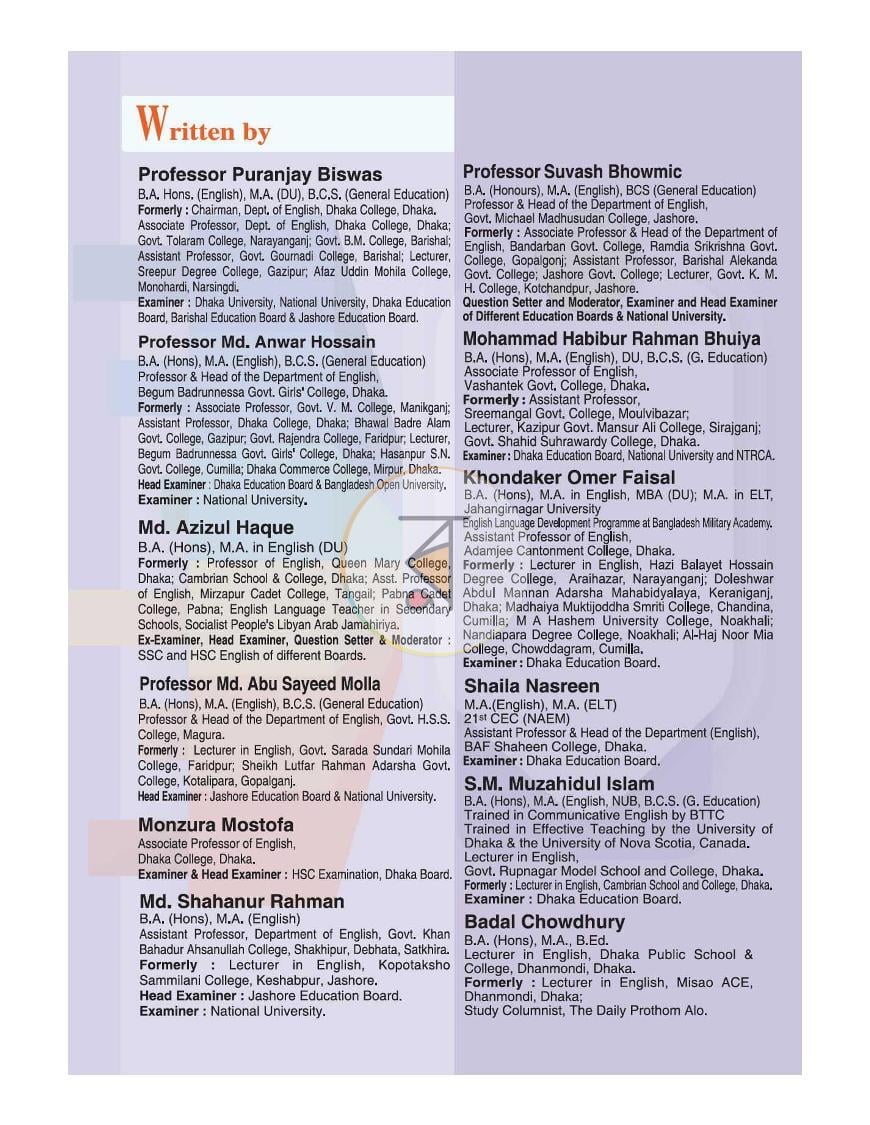 Written by

Professor Puranjay Biswas
B.A. Hons. (English), M.A. (DU), B.C.S. (General Education)
Formerly : Chairman, Dept. of English, Dhaka College, Dhaka. Associate Professor, Dept. of English, Dhaka College, Dhaka; Govt. Tolaram College, Narayanganj; Govt. B.M. College, Barishal; Assistant Professor, Govt. Gournadi College, Barishal; Lecturer, Sreepur Degree College, Gazipur; Afaz Uddin Mohila College, Monohardi, Narsingdi.
Examiner : Dhaka University, National University, Dhaka Education Board, Barishal Education Board & Jashore Education Board.

Professor Md. Anwar Hossain
B.A. (Hons), M.A. (English), B.C.S. (General Education)
Professor & Head of the Department of English,
Begum Badrunnessa Govt. Girls' College, Dhaka.
Formerly : Associate Professor, Govt. V. M. College, Manikganj; Assistant Professor, Dhaka College, Dhaka; Bhawal Badre Alam Govt. College, Gazipur; Govt. Rajendra College, Faridpur; Lecturer, Begum Badrunnessa Govt. Girls' College, Dhaka; Hasanpur S.N. Govt. College, Cumilla; Dhaka Commerce College, Mirpur, Dhaka.
Head Examiner : Dhaka Education Board & Bangladesh Open University.
Examiner : National University.

Md. Azizul Haque
B.A. (Hons), M.A. in English (DU)
Formerly : Professor of English, Queen Mary College, Dhaka; Cambrian School & College, Dhaka; Asst. Professor of English, Mirzapur Cadet College, Tangail; Pabna Cadet College, Pabna; English Language Teacher in Secondary Schools, Socialist People's Libyan Arab Jamahiriya.
Ex-Examiner, Head Examiner, Question Setter & Moderator : SSC and HSC English of different Boards.

Professor Md. Abu Sayeed Molla
B.A. (Hons), M.A. (English), B.C.S. (General Education)
Professor & Head of the Department of English, Govt. H.S.S. College, Magura.
Formerly : Lecturer in English, Govt. Sarada Sundari Mohila College, Faridpur; Sheikh Lutfar Rahman Adarsha Govt. College, Kotalipara, Gopalganj.
Head Examiner : Jashore Education Board & National University.

Monzura Mostofa
Associate Professor of English,
Dhaka College, Dhaka.
Examiner & Head Examiner : HSC Examination, Dhaka Board.

Md. Shahanur Rahman
B.A. (Hons), M.A. (English)
Assistant Professor, Department of English, Govt. Khan Bahadur Ahsanullah College, Shakhipur, Debhata, Satkhira.
Formerly : Lecturer in English, Kopotaksho Sammilani College, Keshabpur, Jashore.
Head Examiner : Jashore Education Board.
Examiner : National University.

Professor Suvash Bhowmic
B.A. (Honours), M.A. (English), BCS (General Education)
Professor & Head of the Department of English,
Govt. Michael Madhusudan College, Jashore.
Formerly : Associate Professor & Head of the Department of English, Bandarban Govt. College, Ramdia Srikrishna Govt. College, Gopalgonj; Assistant Professor, Barishal Alekanda Govt. College; Jashore Govt. College; Lecturer, Govt. K. M. H. College, Kotchandpur, Jashore.
Question Setter and Moderator, Examiner and Head Examiner of Different Education Boards & National University.

Mohammad Habibur Rahman Bhuiya
B.A. (Hons), M.A. (English), DU, B.C.S. (G. Education)
Associate Professor of English,
Vashantek Govt. College, Dhaka.
Formerly : Assistant Professor,
Sreemangal Govt. College, Moulvibazar;
Lecturer, Kazipur Govt. Mansur Ali College, Sirajganj;
Govt. Shahid Suhrawardy College, Dhaka.
Examiner : Dhaka Education Board, National University and NTRCA.

Khondaker Omer Faisal
B.A. (Hons), M.A. in English, MBA (DU); M.A. in ELT, Jahangirnagar University
English Language Development Programme at Bangladesh Military Academy.
Assistant Professor of English,
Adamjee Cantonment College, Dhaka.
Formerly : Lecturer in English, Hazi Balayet Hossain Degree College, Araihazar, Narayanganj; Doleshwar Abdul Mannan Adarsha Mahabidyalaya, Keraniganj, Dhaka; Madhaiya Muktijoddha Smriti College, Chandina, Cumilla; M A Hashem University College, Noakhali; Nandiapara Degree College, Noakhali; Al-Haj Noor Mia College, Chowddagram, Cumilla.
Examiner : Dhaka Education Board.

Shaila Nasreen
M.A.(English), M.A. (ELT)
21st CEC (NAEM)
Assistant Professor & Head of the Department (English),
BAF Shaheen College, Dhaka.
Examiner : Dhaka Education Board.

S.M. Muzahidul Islam
B.A. (Hons), M.A. (English, NUB, B.C.S. (G. Education)
Trained in Communicative English by BTTC
Trained in Effective Teaching by the University of Dhaka & the University of Nova Scotia, Canada.
Lecturer in English,
Govt. Rupnagar Model School and College, Dhaka.
Formerly : Lecturer in English, Cambrian School and College, Dhaka.
Examiner : Dhaka Education Board.

Badal Chowdhury
B.A. (Hons), M.A., B.Ed.
Lecturer in English, Dhaka Public School & College, Dhanmondi, Dhaka.
Formerly : Lecturer in English, Misao ACE, Dhanmondi, Dhaka;
Study Columnist, The Daily Prothom Alo.